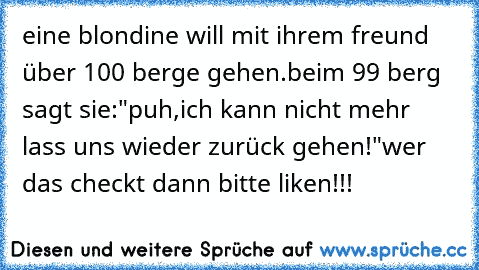 eine blondine will mit ihrem freund über 100 berge gehen.beim 99 berg sagt sie:"puh,ich kann nicht mehr lass uns wieder zurück gehen!"wer das checkt dann bitte liken!!!

Diesen und weitere Sprüche auf www.sprüche.cc